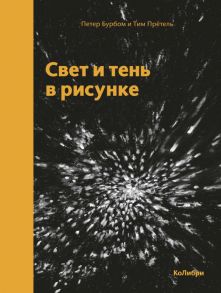 Питер Бурбом и Тим Прётель

Свет и тень в рисунке

КоЛибри